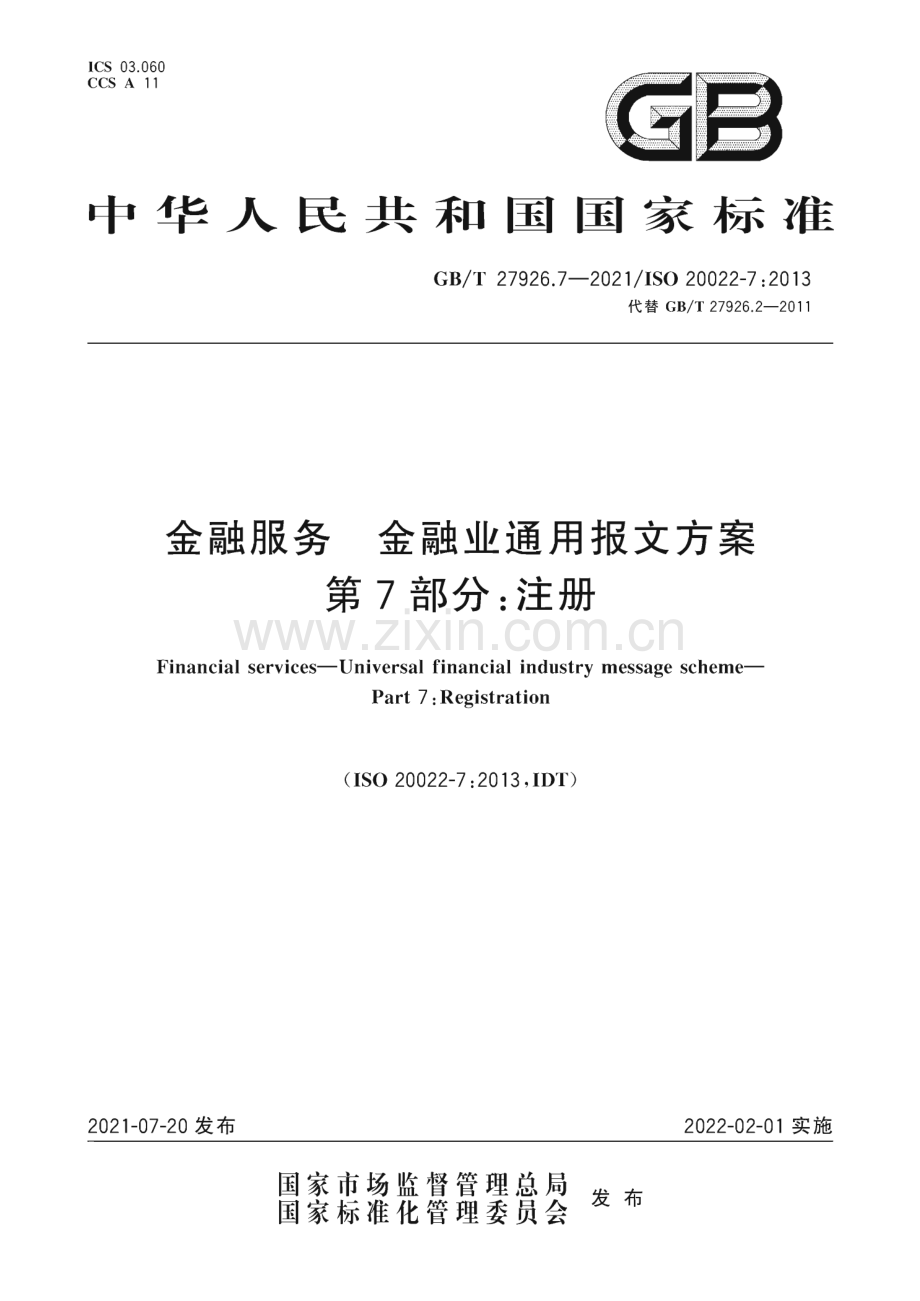 ICS 03.060
CCS A 11

GB

中华人民共和国国家标准

GB/T 27926.7—2021/ISO 20022-7:2013
代替 GB/T 27926.2—2011

金融服务　金融业通用报文方案
第7部分:注册

www.zixin.com.cn

Financial services—Universal financial industry message scheme—
Part 7:Registration

(ISO 20022-7:2013,IDT)

2021-07-20 发布

2022-02-01 实施

国家市场监督管理总局
国家标准化管理委员会
发布